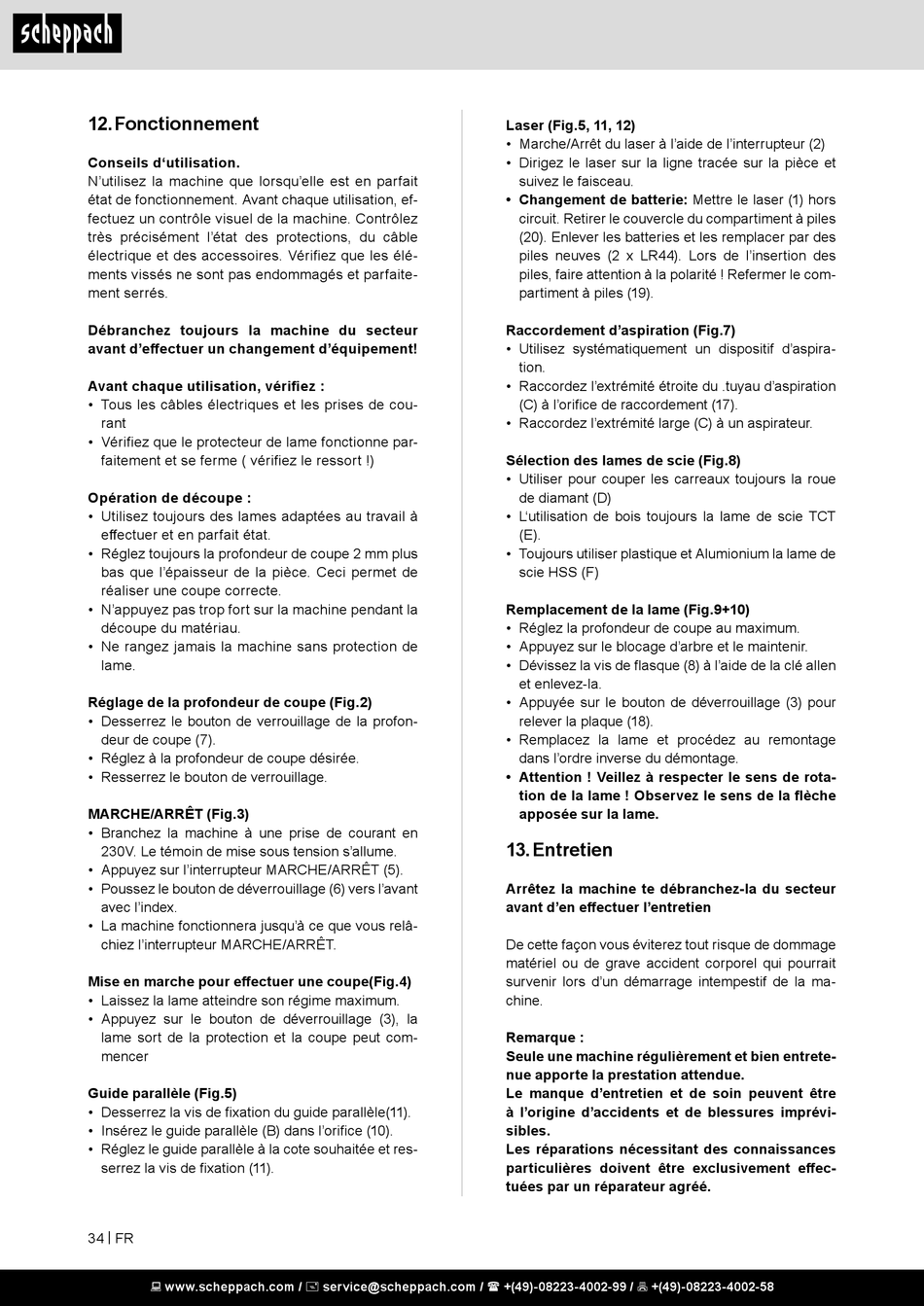 scheppach

12. Fonctionnement

Conseils d'utilisation.
N'utilisez la machine que lorsqu'elle est en parfait état de fonctionnement. Avant chaque utilisation, effectuez un contrôle visuel de la machine. Contrôlez très précisément l'état des protections, du câble électrique et des accessoires. Vérifiez que les éléments vissés ne sont pas endommagés et parfaitement serrés.

Débranchez toujours la machine du secteur avant d'effectuer un changement d'équipement!

Avant chaque utilisation, vérifiez :
• Tous les câbles électriques et les prises de courant
• Vérifiez que le protecteur de lame fonctionne parfaitement et se ferme ( vérifiez le ressort !)

Opération de découpe :
• Utilisez toujours des lames adaptées au travail à effectuer et en parfait état.
• Réglez toujours la profondeur de coupe 2 mm plus bas que l'épaisseur de la pièce. Ceci permet de réaliser une coupe correcte.
• N'appuyez pas trop fort sur la machine pendant la découpe du matériau.
• Ne rangez jamais la machine sans protection de lame.

Réglage de la profondeur de coupe (Fig.2)
• Desserrez le bouton de verrouillage de la profondeur de coupe (7).
• Réglez à la profondeur de coupe désirée.
• Resserrez le bouton de verrouillage.

MARCHE/ARRÊT (Fig.3)
• Branchez la machine à une prise de courant en 230V. Le témoin de mise sous tension s'allume.
• Appuyez sur l'interrupteur MARCHE/ARRÊT (5).
• Poussez le bouton de déverrouillage (6) vers l'avant avec l'index.
• La machine fonctionnera jusqu'à ce que vous relâchiez l'interrupteur MARCHE/ARRÊT.

Mise en marche pour effectuer une coupe(Fig.4)
• Laissez la lame atteindre son régime maximum.
• Appuyez sur le bouton de déverrouillage (3), la lame sort de la protection et la coupe peut commencer

Guide parallèle (Fig.5)
• Desserrez la vis de fixation du guide parallèle(11).
• Insérez le guide parallèle (B) dans l'orifice (10).
• Réglez le guide parallèle à la cote souhaitée et resserrez la vis de fixation (11).

Laser (Fig.5, 11, 12)
• Marche/Arrêt du laser à l'aide de l'interrupteur (2)
• Dirigez le laser sur la ligne tracée sur la pièce et suivez le faisceau.
• Changement de batterie: Mettre le laser (1) hors circuit. Retirer le couvercle du compartiment à piles (20). Enlever les batteries et les remplacer par des piles neuves (2 x LR44). Lors de l'insertion des piles, faire attention à la polarité ! Refermer le compartiment à piles (19).

Raccordement d'aspiration (Fig.7)
• Utilisez systématiquement un dispositif d'aspiration.
• Raccordez l'extrémité étroite du .tuyau d'aspiration (C) à l'orifice de raccordement (17).
• Raccordez l'extrémité large (C) à un aspirateur.

Sélection des lames de scie (Fig.8)
• Utiliser pour couper les carreaux toujours la roue de diamant (D)
• L'utilisation de bois toujours la lame de scie TCT (E).
• Toujours utiliser plastique et Alumionium la lame de scie HSS (F)

Remplacement de la lame (Fig.9+10)
• Réglez la profondeur de coupe au maximum.
• Appuyez sur le blocage d'arbre et le maintenir.
• Dévissez la vis de flasque (8) à l'aide de la clé allen et enlevez-la.
• Appuyée sur le bouton de déverrouillage (3) pour relever la plaque (18).
• Remplacez la lame et procédez au remontage dans l'ordre inverse du démontage.
• Attention ! Veillez à respecter le sens de rotation de la lame ! Observez le sens de la flèche apposée sur la lame.

13. Entretien

Arrêtez la machine te débranchez-la du secteur avant d'en effectuer l'entretien

De cette façon vous éviterez tout risque de dommage matériel ou de grave accident corporel qui pourrait survenir lors d'un démarrage intempestif de la machine.

Remarque :
Seule une machine régulièrement et bien entretenue apporte la prestation attendue.
Le manque d'entretien et de soin peuvent être à l'origine d'accidents et de blessures imprévisibles.
Les réparations nécessitant des connaissances particulières doivent être exclusivement effectuées par un réparateur agréé.

34 | FR

www.scheppach.com / service@scheppach.com / +(49)-08223-4002-99 / +(49)-08223-4002-58